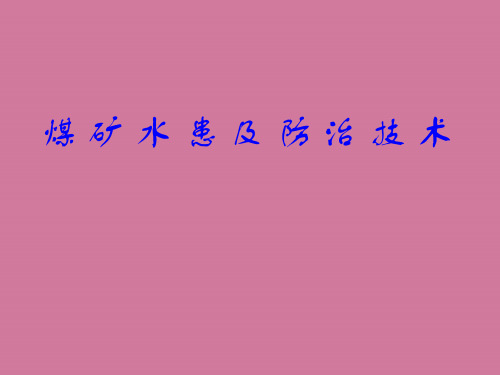 煤矿水患及防治技术